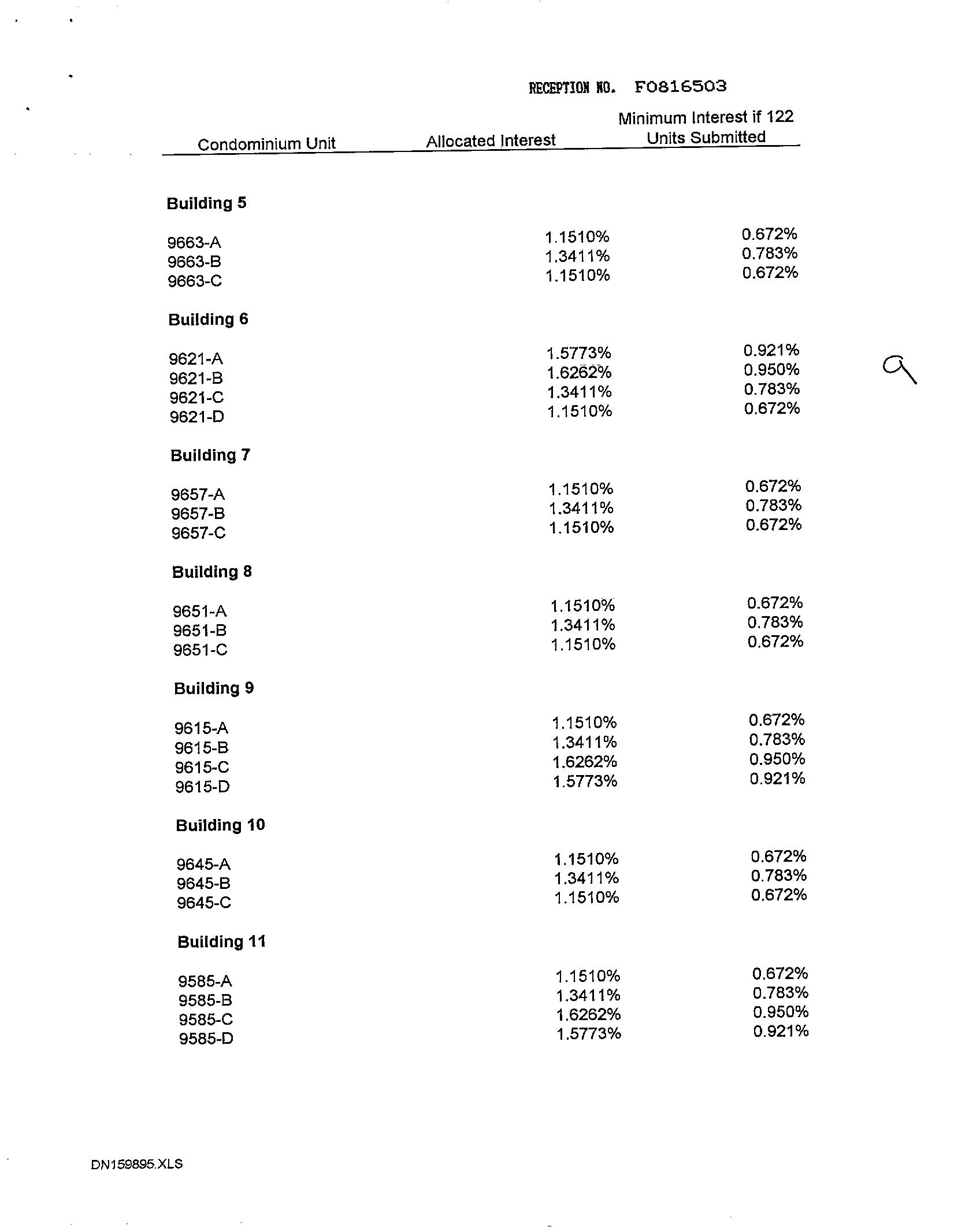 RECEPTION NO. F0816503

| Condominium Unit | Allocated Interest | Minimum Interest if 122 Units Submitted |
|---|---|---|
| **Building 5** | | |
| 9663-A | 1.1510% | 0.672% |
| 9663-B | 1.3411% | 0.783% |
| 9663-C | 1.1510% | 0.672% |
| **Building 6** | | |
| 9621-A | 1.5773% | 0.921% |
| 9621-B | 1.6262% | 0.950% |
| 9621-C | 1.3411% | 0.783% |
| 9621-D | 1.1510% | 0.672% |
| **Building 7** | | |
| 9657-A | 1.1510% | 0.672% |
| 9657-B | 1.3411% | 0.783% |
| 9657-C | 1.1510% | 0.672% |
| **Building 8** | | |
| 9651-A | 1.1510% | 0.672% |
| 9651-B | 1.3411% | 0.783% |
| 9651-C | 1.1510% | 0.672% |
| **Building 9** | | |
| 9615-A | 1.1510% | 0.672% |
| 9615-B | 1.3411% | 0.783% |
| 9615-C | 1.6262% | 0.950% |
| 9615-D | 1.5773% | 0.921% |
| **Building 10** | | |
| 9645-A | 1.1510% | 0.672% |
| 9645-B | 1.3411% | 0.783% |
| 9645-C | 1.1510% | 0.672% |
| **Building 11** | | |
| 9585-A | 1.1510% | 0.672% |
| 9585-B | 1.3411% | 0.783% |
| 9585-C | 1.6262% | 0.950% |
| 9585-D | 1.5773% | 0.921% |

9

DN159895.XLS